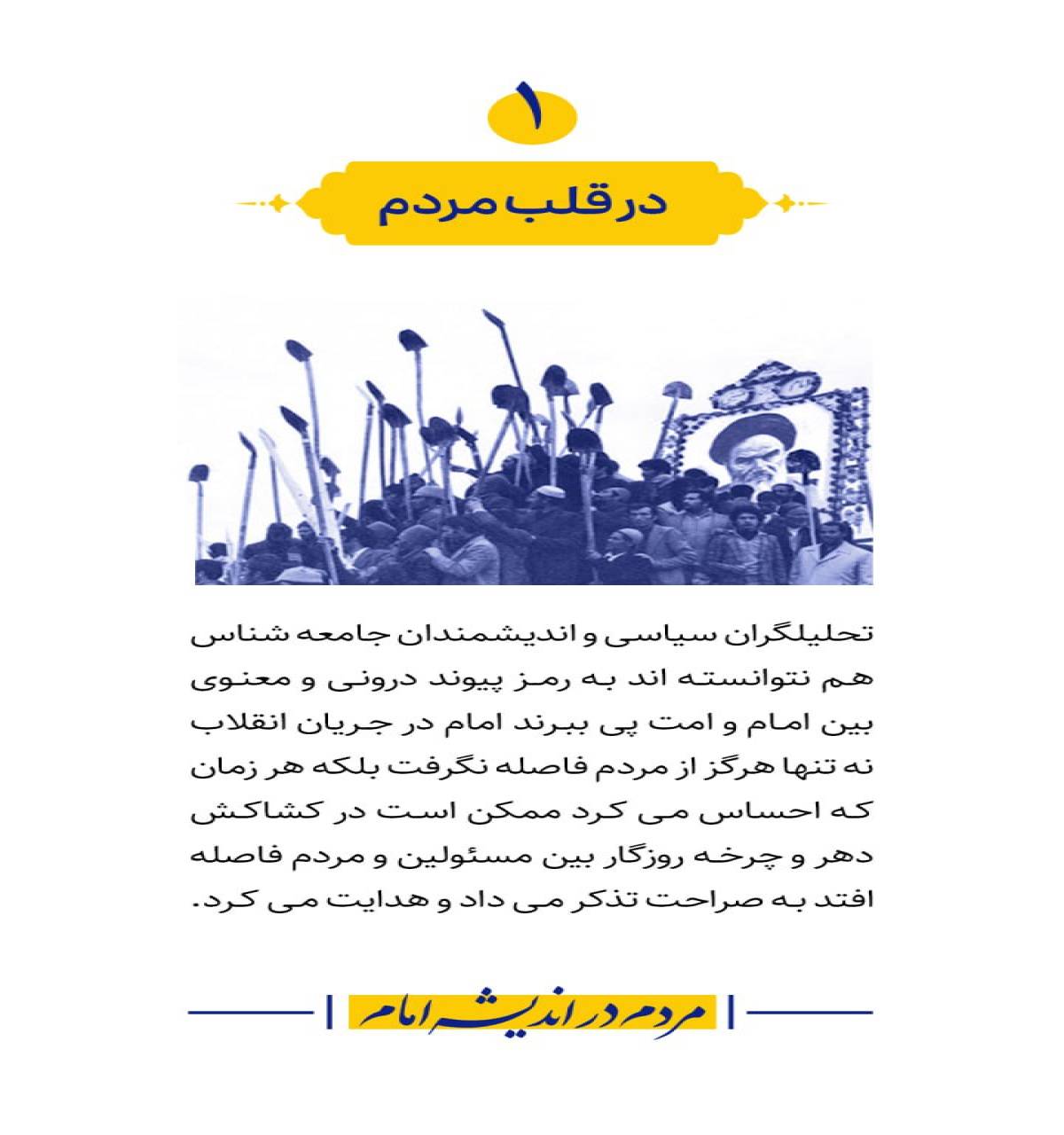 ۱

در قلب مردم

تحلیلگران سیاسی و اندیشمندان جامعه شناس هم نتوانسته اند به رمز پیوند درونی و معنوی بین امام و امت پی ببرند امام در جریان انقلاب نه تنها هرگز از مردم فاصله نگرفت بلکه هر زمان که احساس می کرد ممکن است در کشاکش دهر و چرخه روزگار بین مسئولین و مردم فاصله افتد به صراحت تذکر می داد و هدایت می کرد.

مردم در اندیشه امام